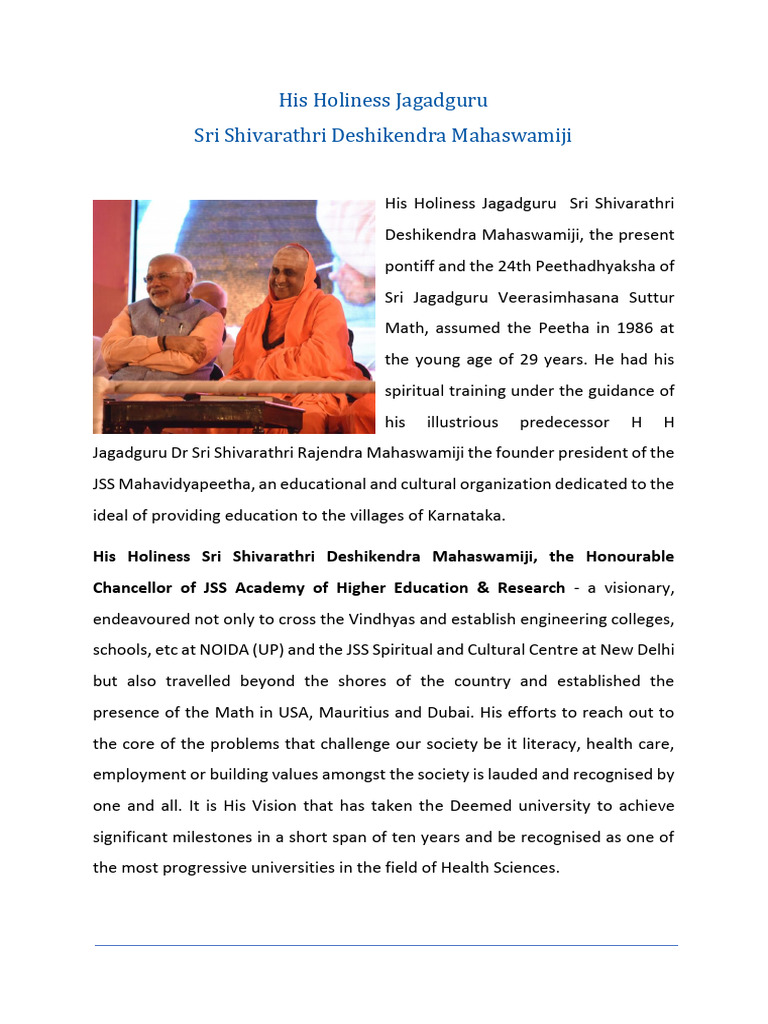 His Holiness Jagadguru
Sri Shivarathri Deshikendra Mahaswamiji

His Holiness Jagadguru Sri Shivarathri Deshikendra Mahaswamiji, the present pontiff and the 24th Peethadhyaksha of Sri Jagadguru Veerasimhasana Suttur Math, assumed the Peetha in 1986 at the young age of 29 years. He had his spiritual training under the guidance of his illustrious predecessor H H Jagadguru Dr Sri Shivarathri Rajendra Mahaswamiji the founder president of the JSS Mahavidyapeetha, an educational and cultural organization dedicated to the ideal of providing education to the villages of Karnataka.

His Holiness Sri Shivarathri Deshikendra Mahaswamiji, the Honourable Chancellor of JSS Academy of Higher Education & Research - a visionary, endeavoured not only to cross the Vindhyas and establish engineering colleges, schools, etc at NOIDA (UP) and the JSS Spiritual and Cultural Centre at New Delhi but also travelled beyond the shores of the country and established the presence of the Math in USA, Mauritius and Dubai. His efforts to reach out to the core of the problems that challenge our society be it literacy, health care, employment or building values amongst the society is lauded and recognised by one and all. It is His Vision that has taken the Deemed university to achieve significant milestones in a short span of ten years and be recognised as one of the most progressive universities in the field of Health Sciences.